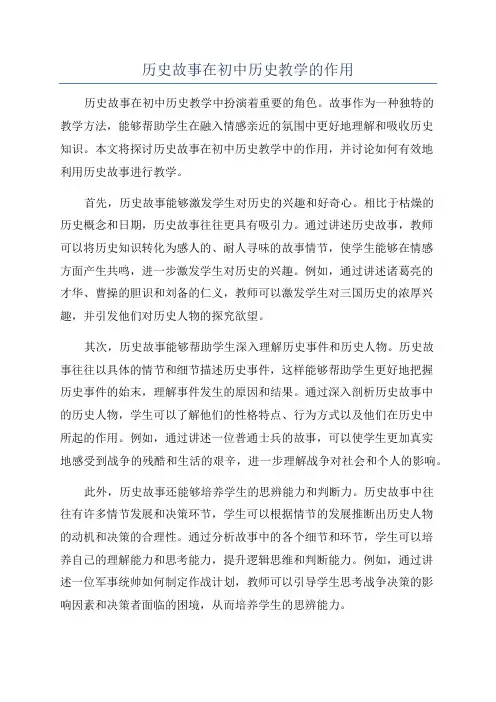 历史故事在初中历史教学的作用

历史故事在初中历史教学中扮演着重要的角色。故事作为一种独特的教学方法，能够帮助学生在融入情感亲近的氛围中更好地理解和吸收历史知识。本文将探讨历史故事在初中历史教学中的作用，并讨论如何有效地利用历史故事进行教学。

首先，历史故事能够激发学生对历史的兴趣和好奇心。相比于枯燥的历史概念和日期，历史故事往往更具有吸引力。通过讲述历史故事，教师可以将历史知识转化为感人的、耐人寻味的故事情节，使学生能够在情感方面产生共鸣，进一步激发学生对历史的兴趣。例如，通过讲述诸葛亮的才华、曹操的胆识和刘备的仁义，教师可以激发学生对三国历史的浓厚兴趣，并引发他们对历史人物的探究欲望。

其次，历史故事能够帮助学生深入理解历史事件和历史人物。历史故事往往以具体的情节和细节描述历史事件，这样能够帮助学生更好地把握历史事件的始末，理解事件发生的原因和结果。通过深入剖析历史故事中的历史人物，学生可以了解他们的性格特点、行为方式以及他们在历史中所起的作用。例如，通过讲述一位普通士兵的故事，可以使学生更加真实地感受到战争的残酷和生活的艰辛，进一步理解战争对社会和个人的影响。

此外，历史故事还能够培养学生的思辨能力和判断力。历史故事中往往有许多情节发展和决策环节，学生可以根据情节的发展推断出历史人物的动机和决策的合理性。通过分析故事中的各个细节和环节，学生可以培养自己的理解能力和思考能力，提升逻辑思维和判断能力。例如，通过讲述一位军事统帅如何制定作战计划，教师可以引导学生思考战争决策的影响因素和决策者面临的困境，从而培养学生的思辨能力。